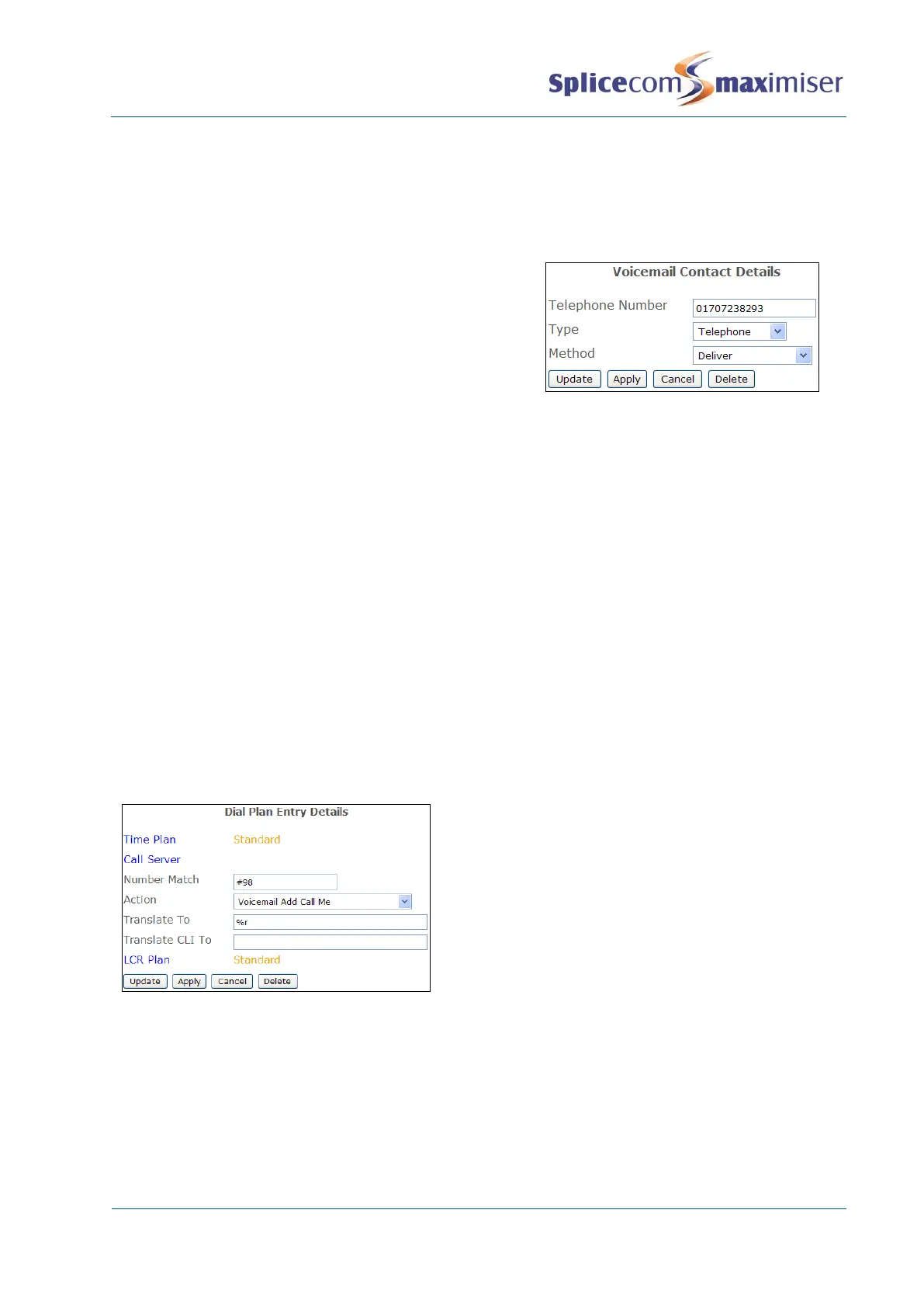 Splicecom maximiser

Voicemail Contact Details

Telephone Number 01707238293
Type Telephone
Method Deliver
Update Apply Cancel Delete

Dial Plan Entry Details

Time Plan Standard
Call Server
Number Match #98
Action Voicemail Add Call Me
Translate To %r
Translate CLI To
LCR Plan Standard
Update Apply Cancel Delete